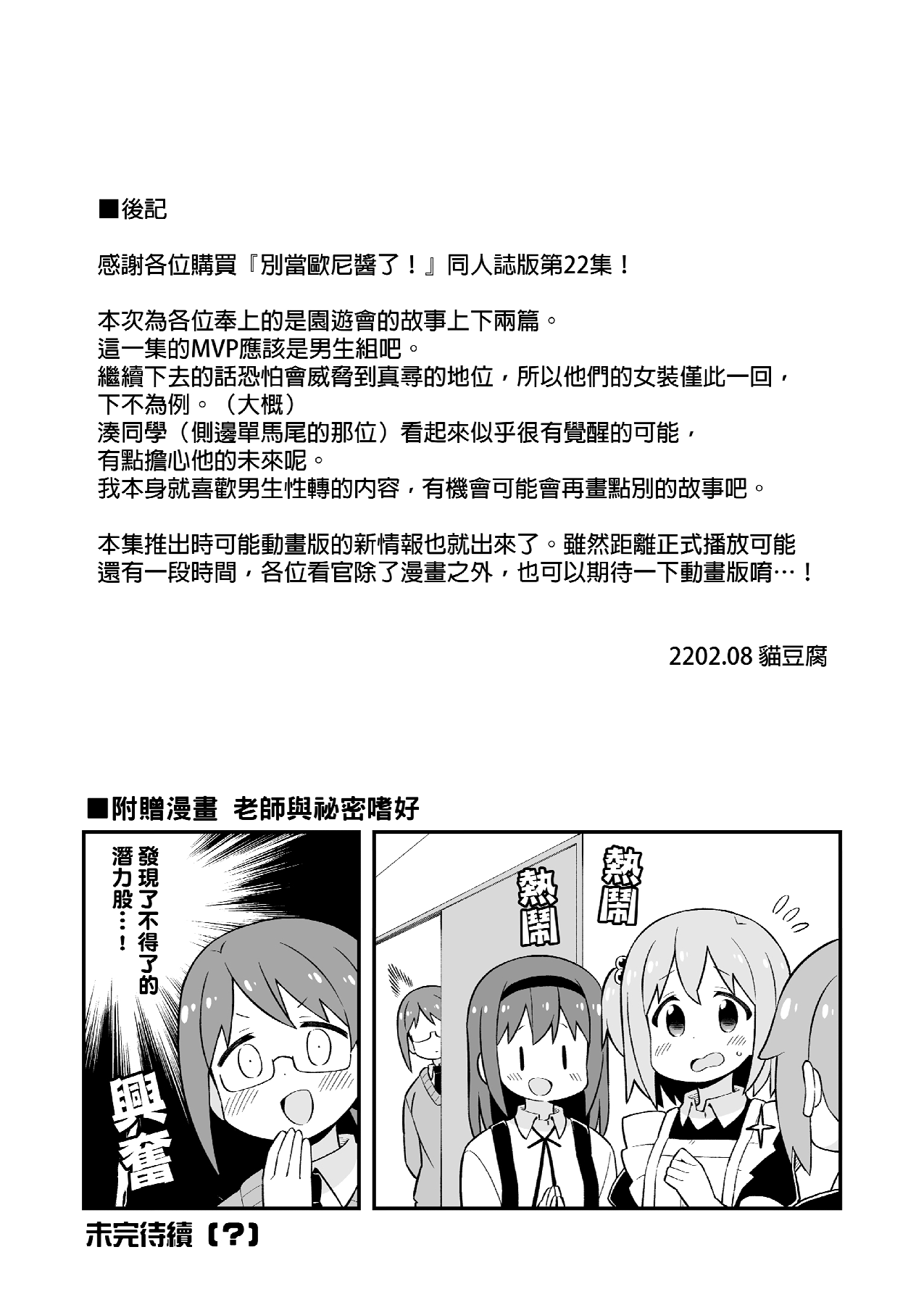 ■後記

感謝各位購買『別當歐尼醬了！』同人誌版第22集！

本次為各位奉上的是園遊會的故事上下兩篇。
這一集的MVP應該是男生組吧。
繼續下去的話恐怕會威脅到真尋的地位，所以他們的女裝僅此一回，下不為例。（大概）
湊同學（側邊單馬尾的那位）看起來似乎很有覺醒的可能，有點擔心他的未來呢。
我本身就喜歡男生性轉的內容，有機會可能會再畫點別的故事吧。

本集推出時可能動畫版的新情報也就出來了。雖然距離正式播放可能還有一段時間，各位看官除了漫畫之外，也可以期待一下動畫版唷…！

2202.08 貓豆腐

■附贈漫畫 老師與祕密嗜好

熱鬧

熱鬧

發現了不得了的潛力股…！

興奮

未完待續（？）